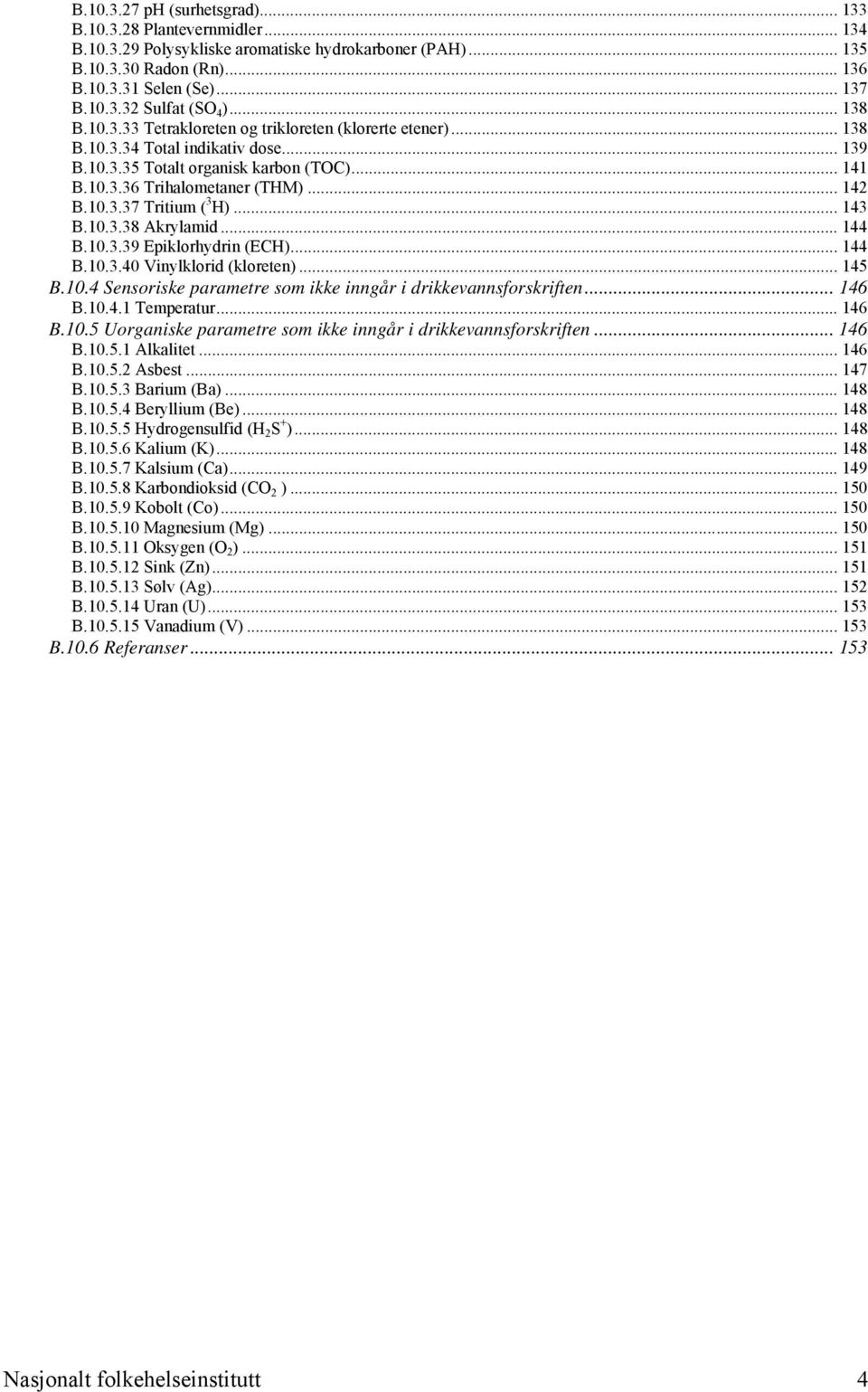 B.10.3.27 pH (surhetsgrad)... 133
B.10.3.28 Plantevernmidler... 134
B.10.3.29 Polysykliske aromatiske hydrokarboner (PAH)... 135
B.10.3.30 Radon (Rn)... 136
B.10.3.31 Selen (Se)... 137
B.10.3.32 Sulfat ($SO_4$)... 138
B.10.3.33 Tetrakloreten og trikloreten (klorerte etener)... 138
B.10.3.34 Total indikativ dose... 139
B.10.3.35 Totalt organisk karbon (TOC)... 141
B.10.3.36 Trihalometaner (THM)... 142
B.10.3.37 Tritium ($^3H$)... 143
B.10.3.38 Akrylamid... 144
B.10.3.39 Epiklorhydrin (ECH)... 144
B.10.3.40 Vinylklorid (kloreten)... 145
B.10.4 Sensoriske parametre som ikke inngår i drikkevannsforskriften... 146
B.10.4.1 Temperatur... 146
B.10.5 Uorganiske parametre som ikke inngår i drikkevannsforskriften... 146
B.10.5.1 Alkalitet... 146
B.10.5.2 Asbest... 147
B.10.5.3 Barium (Ba)... 148
B.10.5.4 Beryllium (Be)... 148
B.10.5.5 Hydrogensulfid ($H_2S^+$)... 148
B.10.5.6 Kalium (K)... 148
B.10.5.7 Kalsium (Ca)... 149
B.10.5.8 Karbondioksid ($CO_2$ )... 150
B.10.5.9 Kobolt (Co)... 150
B.10.5.10 Magnesium (Mg)... 150
B.10.5.11 Oksygen ($O_2$)... 151
B.10.5.12 Sink (Zn)... 151
B.10.5.13 Sølv (Ag)... 152
B.10.5.14 Uran (U)... 153
B.10.5.15 Vanadium (V)... 153
B.10.6 Referanser... 153

Nasjonalt folkehelseinstitutt 4